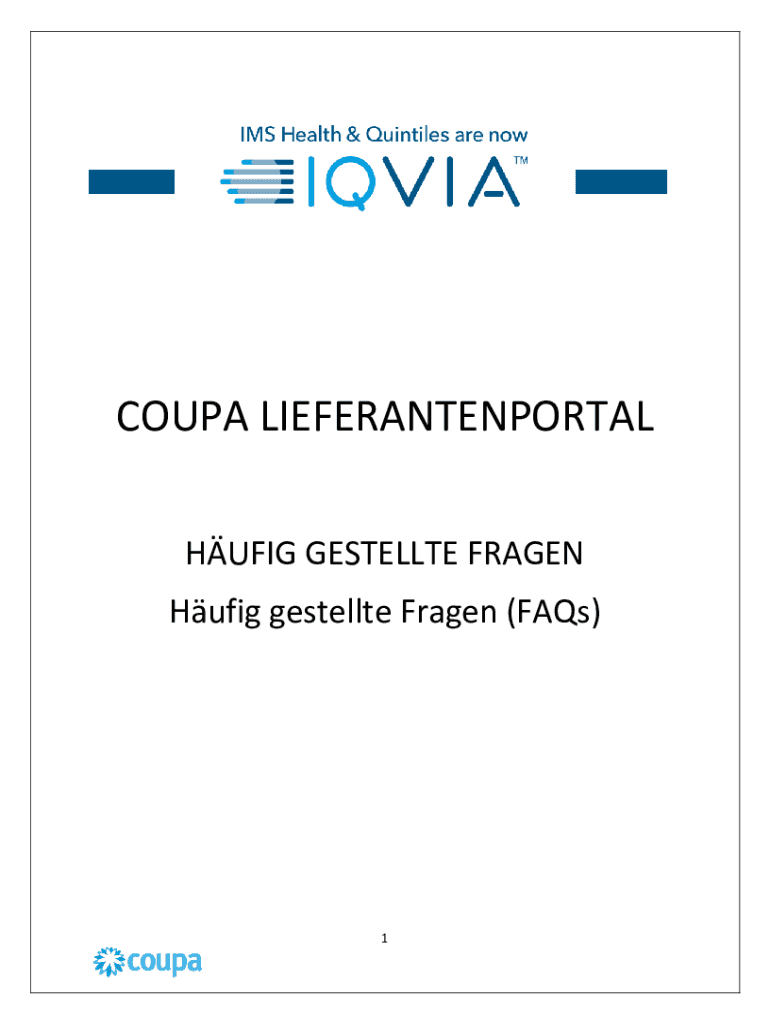 IMS Health & Quintiles are now
IQVIA™

COUPA LIEFERANTENPORTAL

HÄUFIG GESTELLTE FRAGEN
Häufig gestellte Fragen (FAQs)

1

coupa